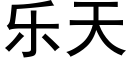 乐天